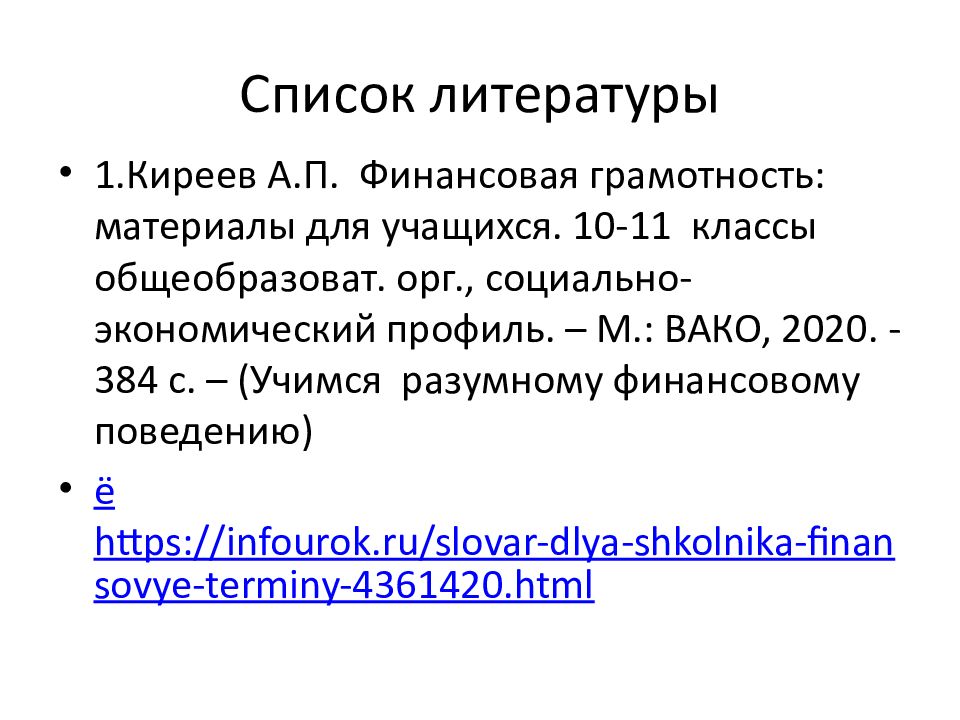 Список литературы

• 1.Киреев А.П. Финансовая грамотность: материалы для учащихся. 10-11 классы общеобразоват. орг., социально-экономический профиль. – М.: ВАКО, 2020. - 384 с. – (Учимся разумному финансовому поведению)

• ё https://infourok.ru/slovar-dlya-shkolnika-finansovye-terminy-4361420.html